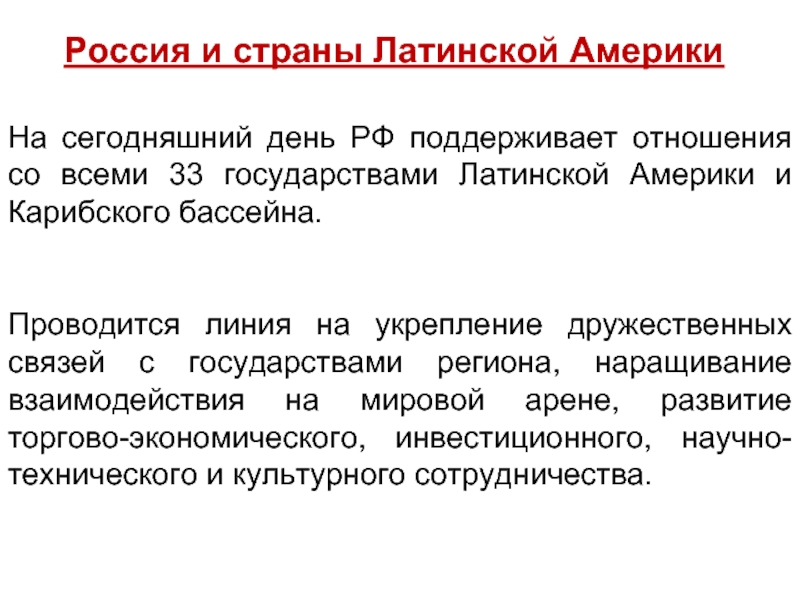 Россия и страны Латинской Америки

На сегодняшний день РФ поддерживает отношения со всеми 33 государствами Латинской Америки и Карибского бассейна.

Проводится линия на укрепление дружественных связей с государствами региона, наращивание взаимодействия на мировой арене, развитие торгово-экономического, инвестиционного, научно-технического и культурного сотрудничества.